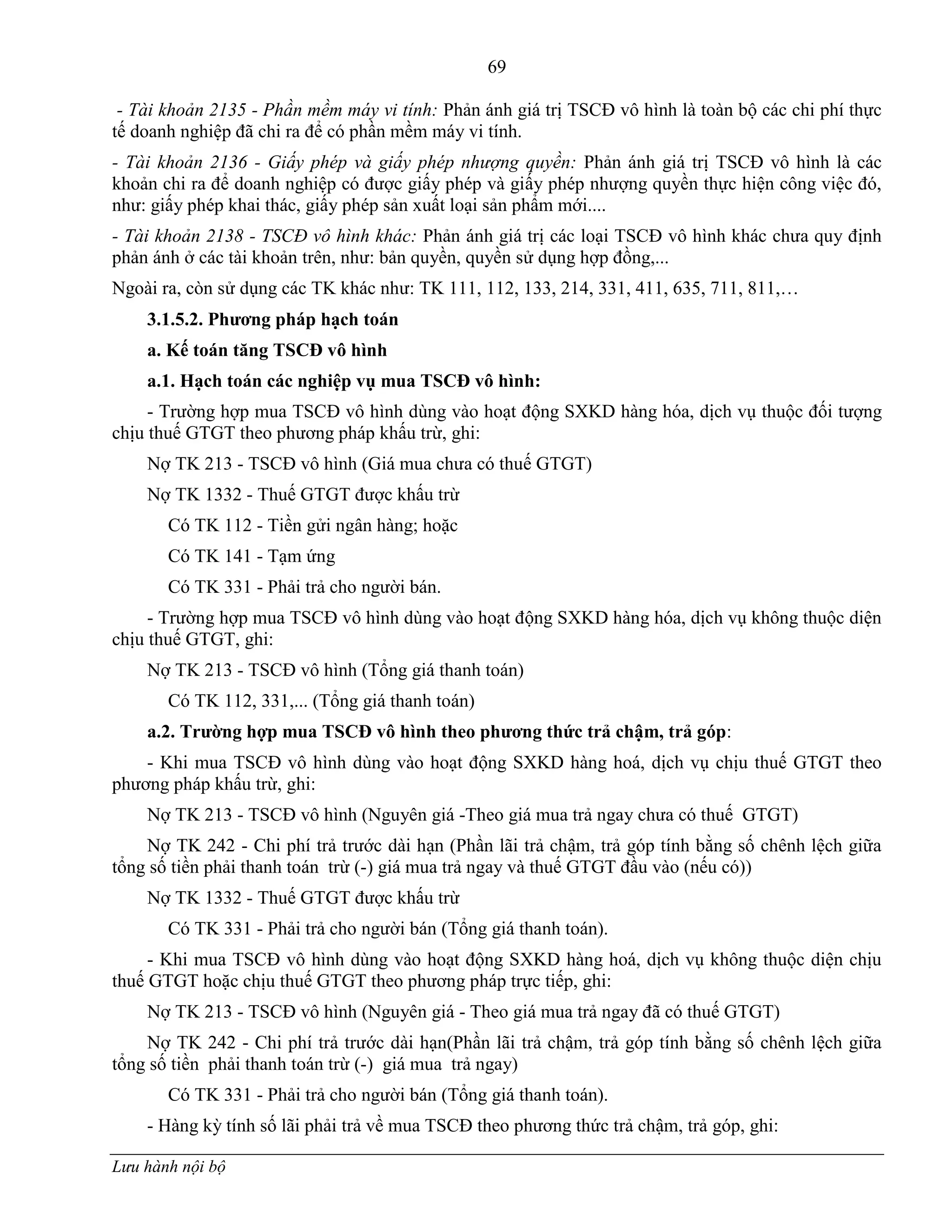 69

- Tài khoản 2135 - Phần mềm máy vi tính: Phản ánh giá trị TSCĐ vô hình là toàn bộ các chi phí thực tế doanh nghiệp đã chi ra để có phần mềm máy vi tính.

- Tài khoản 2136 - Giấy phép và giấy phép nhượng quyền: Phản ánh giá trị TSCĐ vô hình là các khoản chi ra để doanh nghiệp có được giấy phép và giấy phép nhượng quyền thực hiện công việc đó, như: giấy phép khai thác, giấy phép sản xuất loại sản phẩm mới....

- Tài khoản 2138 - TSCĐ vô hình khác: Phản ánh giá trị các loại TSCĐ vô hình khác chưa quy định phản ánh ở các tài khoản trên, như: bản quyền, quyền sử dụng hợp đồng,...

Ngoài ra, còn sử dụng các TK khác như: TK 111, 112, 133, 214, 331, 411, 635, 711, 811,…

3.1.5.2. Phương pháp hạch toán

a. Kế toán tăng TSCĐ vô hình

a.1. Hạch toán các nghiệp vụ mua TSCĐ vô hình:

- Trường hợp mua TSCĐ vô hình dùng vào hoạt động SXKD hàng hóa, dịch vụ thuộc đối tượng chịu thuế GTGT theo phương pháp khấu trừ, ghi:

Nợ TK 213 - TSCĐ vô hình (Giá mua chưa có thuế GTGT)

Nợ TK 1332 - Thuế GTGT được khấu trừ

Có TK 112 - Tiền gửi ngân hàng; hoặc

Có TK 141 - Tạm ứng

Có TK 331 - Phải trả cho người bán.

- Trường hợp mua TSCĐ vô hình dùng vào hoạt động SXKD hàng hóa, dịch vụ không thuộc diện chịu thuế GTGT, ghi:

Nợ TK 213 - TSCĐ vô hình (Tổng giá thanh toán)

Có TK 112, 331,... (Tổng giá thanh toán)

a.2. Trường hợp mua TSCĐ vô hình theo phương thức trả chậm, trả góp:

- Khi mua TSCĐ vô hình dùng vào hoạt động SXKD hàng hoá, dịch vụ chịu thuế GTGT theo phương pháp khấu trừ, ghi:

Nợ TK 213 - TSCĐ vô hình (Nguyên giá -Theo giá mua trả ngay chưa có thuế GTGT)

Nợ TK 242 - Chi phí trả trước dài hạn (Phần lãi trả chậm, trả góp tính bằng số chênh lệch giữa tổng số tiền phải thanh toán trừ (-) giá mua trả ngay và thuế GTGT đầu vào (nếu có))

Nợ TK 1332 - Thuế GTGT được khấu trừ

Có TK 331 - Phải trả cho người bán (Tổng giá thanh toán).

- Khi mua TSCĐ vô hình dùng vào hoạt động SXKD hàng hoá, dịch vụ không thuộc diện chịu thuế GTGT hoặc chịu thuế GTGT theo phương pháp trực tiếp, ghi:

Nợ TK 213 - TSCĐ vô hình (Nguyên giá - Theo giá mua trả ngay đã có thuế GTGT)

Nợ TK 242 - Chi phí trả trước dài hạn(Phần lãi trả chậm, trả góp tính bằng số chênh lệch giữa tổng số tiền phải thanh toán trừ (-) giá mua trả ngay)

Có TK 331 - Phải trả cho người bán (Tổng giá thanh toán).

- Hàng kỳ tính số lãi phải trả về mua TSCĐ theo phương thức trả chậm, trả góp, ghi:

Lưu hành nội bộ